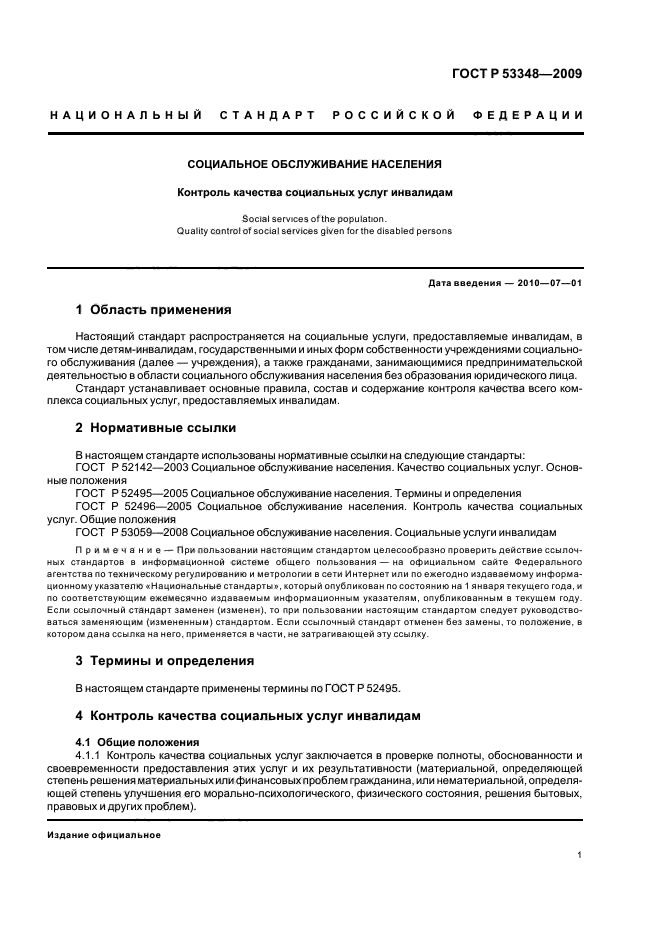 ГОСТ Р 53348—2009

НАЦИОНАЛЬНЫЙ СТАНДАРТ РОССИЙСКОЙ ФЕДЕРАЦИИ

СОЦИАЛЬНОЕ ОБСЛУЖИВАНИЕ НАСЕЛЕНИЯ

Контроль качества социальных услуг инвалидам

Social services of the population.
Quality control of social services given for the disabled persons

Дата введения — 2010—07—01

1 Область применения

Настоящий стандарт распространяется на социальные услуги, предоставляемые инвалидам, в том числе детям-инвалидам, государственными и иных форм собственности учреждениями социального обслуживания (далее — учреждения), а также гражданами, занимающимися предпринимательской деятельностью в области социального обслуживания населения без образования юридического лица.

Стандарт устанавливает основные правила, состав и содержание контроля качества всего комплекса социальных услуг, предоставляемых инвалидам.

2 Нормативные ссылки

В настоящем стандарте использованы нормативные ссылки на следующие стандарты:
ГОСТ Р 52142—2003 Социальное обслуживание населения. Качество социальных услуг. Основные положения
ГОСТ Р 52495—2005 Социальное обслуживание населения. Термины и определения
ГОСТ Р 52496—2005 Социальное обслуживание населения. Контроль качества социальных услуг. Общие положения
ГОСТ Р 53059—2008 Социальное обслуживание населения. Социальные услуги инвалидам

Примечание — При пользовании настоящим стандартом целесообразно проверить действие ссылочных стандартов в информационной системе общего пользования — на официальном сайте Федерального агентства по техническому регулированию и метрологии в сети Интернет или по ежегодно издаваемому информационному указателю «Национальные стандарты», который опубликован по состоянию на 1 января текущего года, и по соответствующим ежемесячно издаваемым информационным указателям, опубликованным в текущем году. Если ссылочный стандарт заменен (изменен), то при пользовании настоящим стандартом следует руководствоваться заменяющим (измененным) стандартом. Если ссылочный стандарт отменен без замены, то положение, в котором дана ссылка на него, применяется в части, не затрагивающей эту ссылку.

3 Термины и определения

В настоящем стандарте применены термины по ГОСТ Р 52495.

4 Контроль качества социальных услуг инвалидам

4.1 Общие положения
4.1.1 Контроль качества социальных услуг заключается в проверке полноты, обоснованности и своевременности предоставления этих услуг и их результативности (материальной, определяющей степень решения материальных или финансовых проблем гражданина, или нематериальной, определяющей степень улучшения его морально-психологического, физического состояния, решения бытовых, правовых и других проблем).

Издание официальное

1